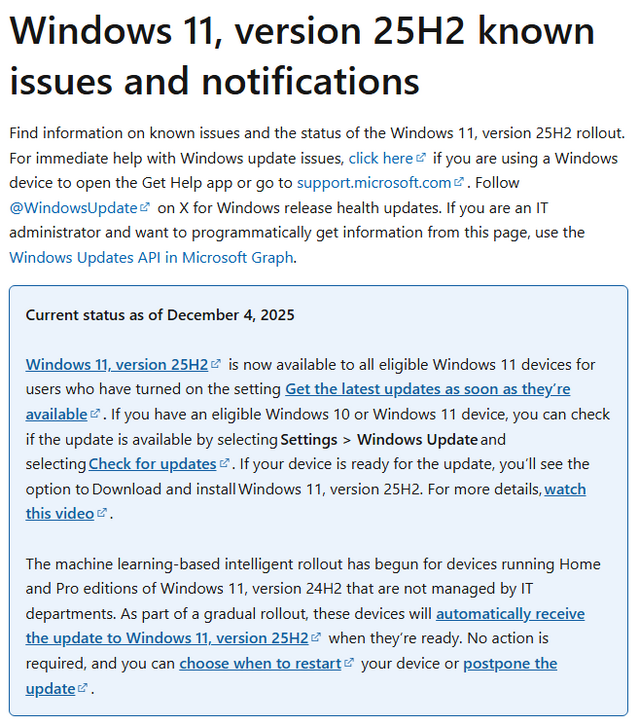 Windows 11, version 25H2 known issues and notifications

Find information on known issues and the status of the Windows 11, version 25H2 rollout. For immediate help with Windows update issues, click here if you are using a Windows device to open the Get Help app or go to support.microsoft.com. Follow @WindowsUpdate on X for Windows release health updates. If you are an IT administrator and want to programmatically get information from this page, use the Windows Updates API in Microsoft Graph.

Current status as of December 4, 2025

Windows 11, version 25H2 is now available to all eligible Windows 11 devices for users who have turned on the setting Get the latest updates as soon as they're available. If you have an eligible Windows 10 or Windows 11 device, you can check if the update is available by selecting Settings > Windows Update and selecting Check for updates. If your device is ready for the update, you'll see the option to Download and install Windows 11, version 25H2. For more details, watch this video.

The machine learning-based intelligent rollout has begun for devices running Home and Pro editions of Windows 11, version 24H2 that are not managed by IT departments. As part of a gradual rollout, these devices will automatically receive the update to Windows 11, version 25H2 when they're ready. No action is required, and you can choose when to restart your device or postpone the update.